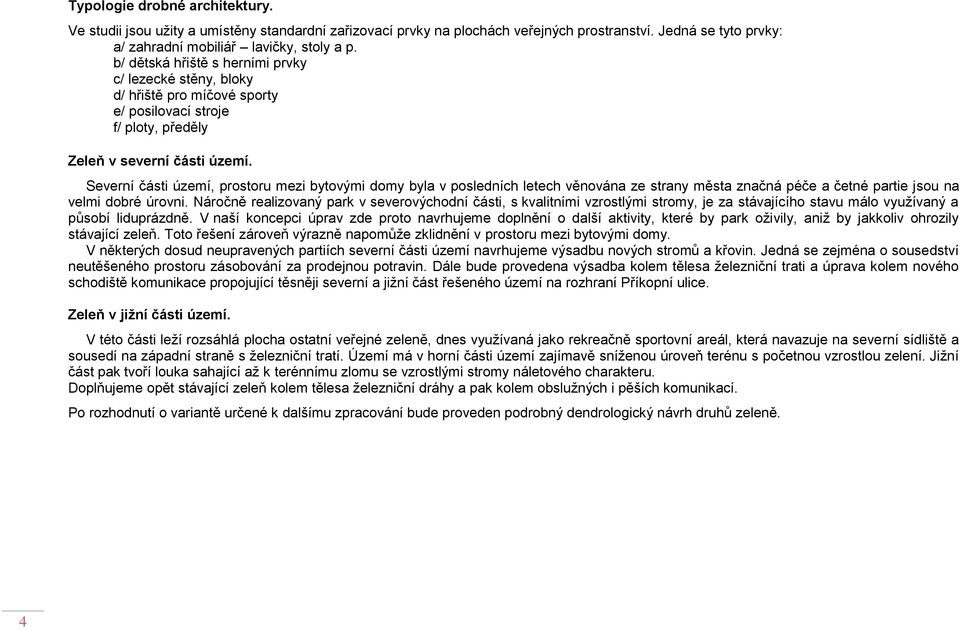 Typologie drobné architektury.

Ve studii jsou užity a umístěny standardní zařizovací prvky na plochách veřejných prostranství. Jedná se tyto prvky:
a/ zahradní mobiliář – lavičky, stoly a p.
b/ dětská hřiště s herními prvky
c/ lezecké stěny, bloky
d/ hřiště pro míčové sporty
e/ posilovací stroje
f/ ploty, předěly

Zeleň v severní části území.

Severní části území, prostoru mezi bytovými domy byla v posledních letech věnována ze strany města značná péče a četné partie jsou na velmi dobré úrovni. Náročně realizovaný park v severovýchodní části, s kvalitními vzrostlými stromy, je za stávajícího stavu málo využívaný a působí liduprázdně. V naší koncepci úprav zde proto navrhujeme doplnění o další aktivity, které by park oživily, aniž by jakkoliv ohrozily stávající zeleň. Toto řešení zároveň výrazně napomůže zklidnění v prostoru mezi bytovými domy.
V některých dosud neupravených partiích severní části území navrhujeme výsadbu nových stromů a křovin. Jedná se zejména o sousedství neutěšeného prostoru zásobování za prodejnou potravin. Dále bude provedena výsadba kolem tělesa železniční trati a úprava kolem nového schodiště komunikace propojující těsněji severní a jižní část řešeného území na rozhraní Příkopní ulice.

Zeleň v jižní části území.

V této části leží rozsáhlá plocha ostatní veřejné zeleně, dnes využívaná jako rekreačně sportovní areál, která navazuje na severní sídliště a sousedí na západní straně s železniční tratí. Území má v horní části území zajímavě sníženou úroveň terénu s početnou vzrostlou zelení. Jižní část pak tvoří louka sahající až k terénnímu zlomu se vzrostlými stromy náletového charakteru.
Doplňujeme opět stávající zeleň kolem tělesa železniční dráhy a pak kolem obslužných i pěších komunikací.

Po rozhodnutí o variantě určené k dalšímu zpracování bude proveden podrobný dendrologický návrh druhů zeleně.

4